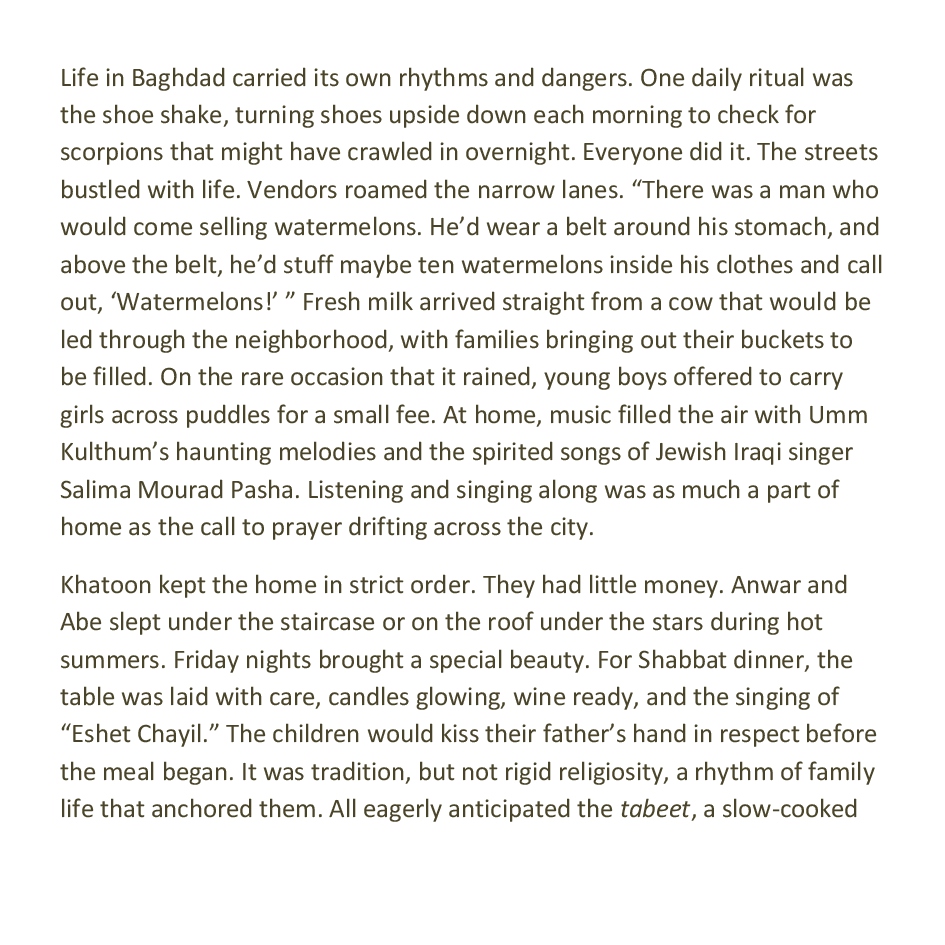 Life in Baghdad carried its own rhythms and dangers. One daily ritual was the shoe shake, turning shoes upside down each morning to check for scorpions that might have crawled in overnight. Everyone did it. The streets bustled with life. Vendors roamed the narrow lanes. “There was a man who would come selling watermelons. He’d wear a belt around his stomach, and above the belt, he’d stuff maybe ten watermelons inside his clothes and call out, ‘Watermelons!’ ” Fresh milk arrived straight from a cow that would be led through the neighborhood, with families bringing out their buckets to be filled. On the rare occasion that it rained, young boys offered to carry girls across puddles for a small fee. At home, music filled the air with Umm Kulthum’s haunting melodies and the spirited songs of Jewish Iraqi singer Salima Mourad Pasha. Listening and singing along was as much a part of home as the call to prayer drifting across the city.

Khatoon kept the home in strict order. They had little money. Anwar and Abe slept under the staircase or on the roof under the stars during hot summers. Friday nights brought a special beauty. For Shabbat dinner, the table was laid with care, candles glowing, wine ready, and the singing of “Eshet Chayil.” The children would kiss their father’s hand in respect before the meal began. It was tradition, but not rigid religiosity, a rhythm of family life that anchored them. All eagerly anticipated the tabeet, a slow-cooked